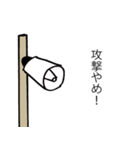 攻撃やめ！